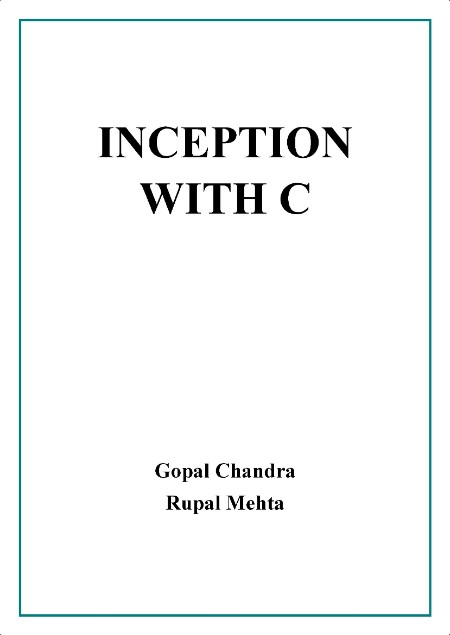 INCEPTION
WITH C

Gopal Chandra
Rupal Mehta